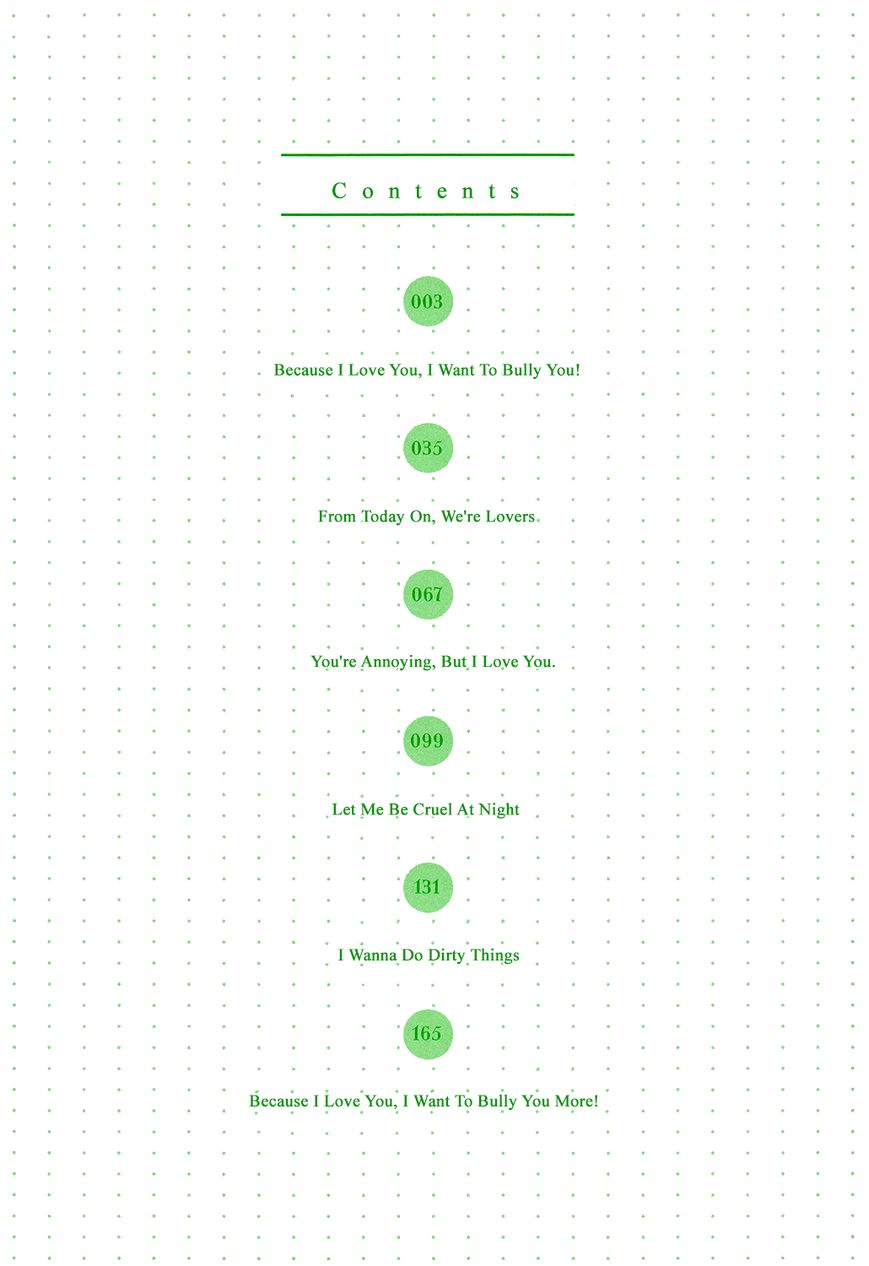 Contents

003

Because I Love You, I Want To Bully You!

035

From Today On, We're Lovers

067

You're Annoying, But I Love You.

099

Let Me Be Cruel At Night

131

I Wanna Do Dirty Things

165

Because I Love You, I Want To Bully You More!